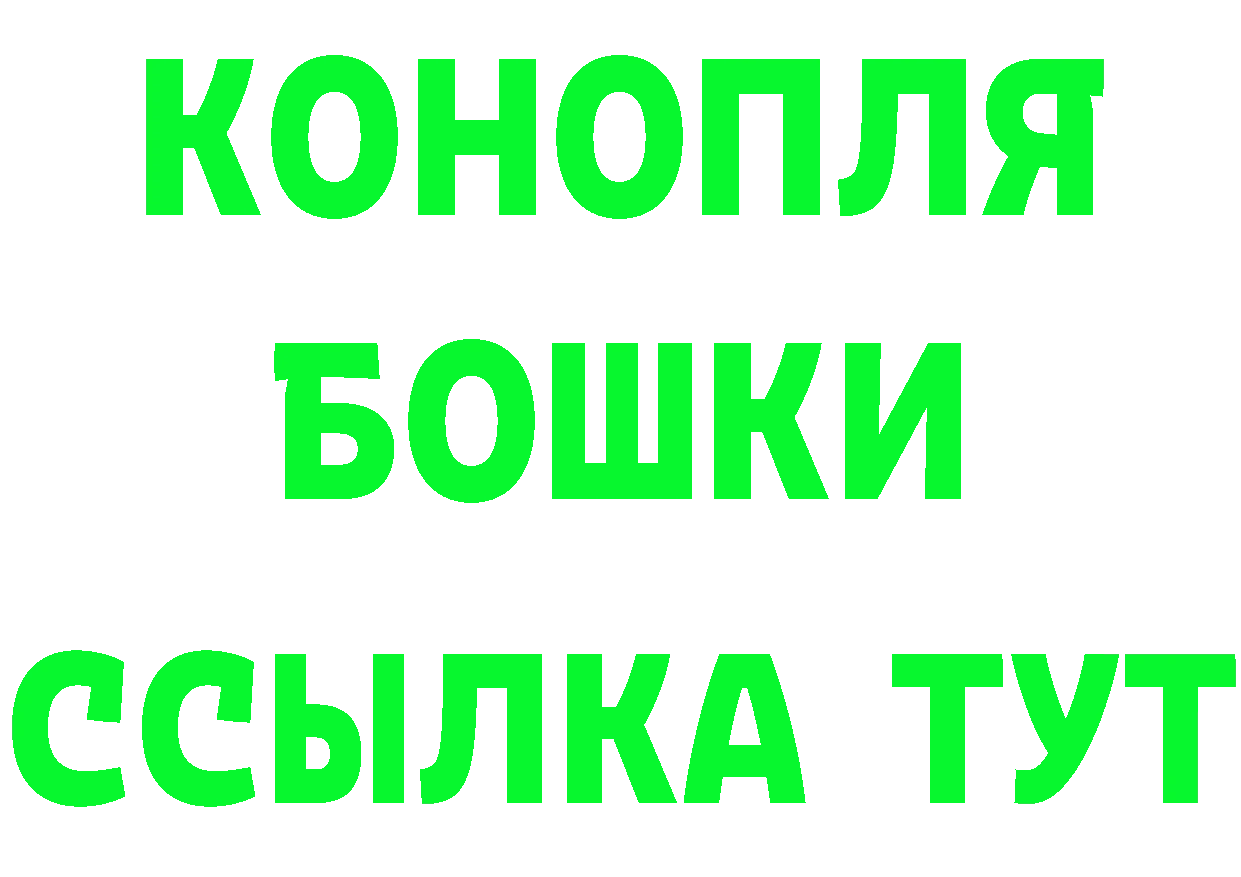 КОНОПЛЯ
БОШКИ
ССЫЛКА ТУТ